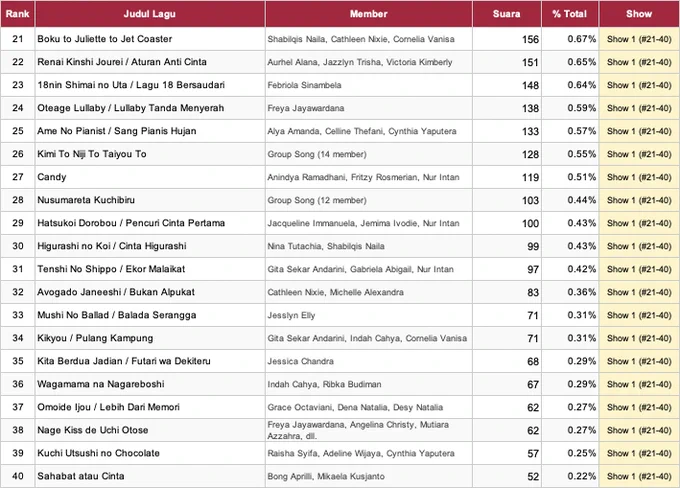 | Rank | Judul Lagu | Member | Suara | % Total | Show |
|---|---|---|---|---|---|
| 21 | Boku to Juliette to Jet Coaster | Shabilqis Naila, Cathleen Nixie, Cornelia Vanisa | 156 | 0.67% | Show 1 (#21-40) |
| 22 | Renai Kinshi Jourei / Aturan Anti Cinta | Aurhel Alana, Jazzlyn Trisha, Victoria Kimberly | 151 | 0.65% | Show 1 (#21-40) |
| 23 | 18nin Shimai no Uta / Lagu 18 Bersaudari | Febriola Sinambela | 148 | 0.64% | Show 1 (#21-40) |
| 24 | Oteage Lullaby / Lullaby Tanda Menyerah | Freya Jayawardana | 138 | 0.59% | Show 1 (#21-40) |
| 25 | Ame No Pianist / Sang Pianis Hujan | Alya Amanda, Celline Thefani, Cynthia Yaputera | 133 | 0.57% | Show 1 (#21-40) |
| 26 | Kimi To Niji To Taiyou To | Group Song (14 member) | 128 | 0.55% | Show 1 (#21-40) |
| 27 | Candy | Anindya Ramadhani, Fritzy Rosmerian, Nur Intan | 119 | 0.51% | Show 1 (#21-40) |
| 28 | Nusumareta Kuchibiru | Group Song (12 member) | 103 | 0.44% | Show 1 (#21-40) |
| 29 | Hatsukoi Dorobou / Pencuri Cinta Pertama | Jacqueline Immanuela, Jemima Ivodie, Nur Intan | 100 | 0.43% | Show 1 (#21-40) |
| 30 | Higurashi no Koi / Cinta Higurashi | Nina Tutachia, Shabilqis Naila | 99 | 0.43% | Show 1 (#21-40) |
| 31 | Tenshi No Shippo / Ekor Malaikat | Gita Sekar Andarini, Gabriela Abigail, Nur Intan | 97 | 0.42% | Show 1 (#21-40) |
| 32 | Avogado Janeeshi / Bukan Alpukat | Cathleen Nixie, Michelle Alexandra | 83 | 0.36% | Show 1 (#21-40) |
| 33 | Mushi No Ballad / Balada Serangga | Jesslyn Elly | 71 | 0.31% | Show 1 (#21-40) |
| 34 | Kikyou / Pulang Kampung | Gita Sekar Andarini, Indah Cahya, Cornelia Vanisa | 71 | 0.31% | Show 1 (#21-40) |
| 35 | Kita Berdua Jadian / Futari wa Dekiteru | Jessica Chandra | 68 | 0.29% | Show 1 (#21-40) |
| 36 | Wagamama na Nagareboshi | Indah Cahya, Ribka Budiman | 67 | 0.29% | Show 1 (#21-40) |
| 37 | Omoide Ijou / Lebih Dari Memori | Grace Octaviani, Dena Natalia, Desy Natalia | 62 | 0.27% | Show 1 (#21-40) |
| 38 | Nage Kiss de Uchi Otose | Freya Jayawardana, Angelina Christy, Mutiara Azzahra, dll. | 62 | 0.27% | Show 1 (#21-40) |
| 39 | Kuchi Utsushi no Chocolate | Raisha Syifa, Adeline Wijaya, Cynthia Yaputera | 57 | 0.25% | Show 1 (#21-40) |
| 40 | Sahabat atau Cinta | Bong Aprilli, Mikaela Kusjanto | 52 | 0.22% | Show 1 (#21-40) |